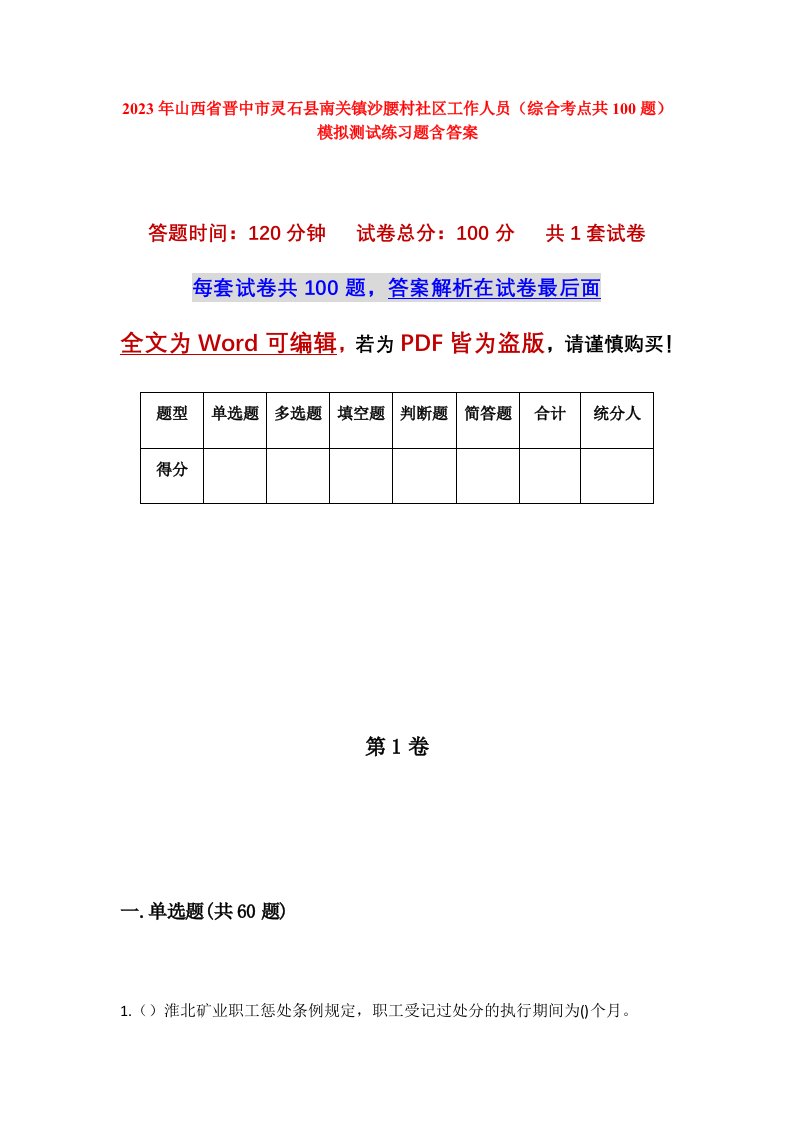 2023年山西省晋中市灵石县南关镇沙腰村社区工作人员（综合考点共100题）模拟测试练习题含答案

答题时间：120分钟　试卷总分：100分　共1套试卷

每套试卷共100题，答案解析在试卷最后面

全文为Word可编辑，若为PDF皆为盗版，请谨慎购买！

| 题型 | 单选题 | 多选题 | 填空题 | 判断题 | 简答题 | 合计 | 统分人 |
|---|---|---|---|---|---|---|---|
| 得分 |  |  |  |  |  |  |  |

第1卷

一.单选题(共60题)

1.（）淮北矿业职工惩处条例规定，职工受记过处分的执行期间为()个月。